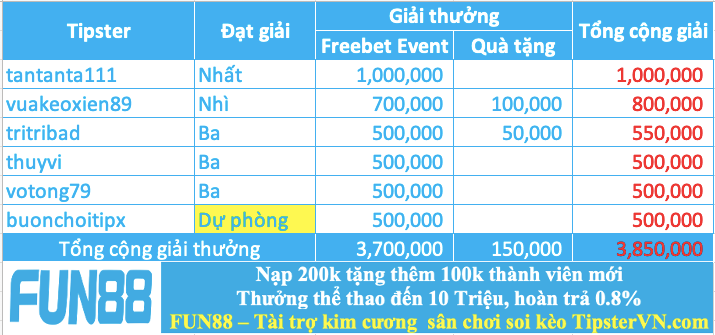 | Tipster | Đạt giải | Giải thưởng: Freebet Event | Giải thưởng: Quà tặng | Tổng cộng giải |
|---|---|---|---|---|
| tantanta111 | Nhất | 1,000,000 | | 1,000,000 |
| vuakeoxien89 | Nhì | 700,000 | 100,000 | 800,000 |
| tritribad | Ba | 500,000 | 50,000 | 550,000 |
| thuyvi | Ba | 500,000 | | 500,000 |
| votong79 | Ba | 500,000 | | 500,000 |
| buonchoitipx | Dự phòng | 500,000 | | 500,000 |
| Tổng cộng giải thưởng | | 3,700,000 | 150,000 | 3,850,000 |

FUN88

Nạp 200k tặng thêm 100k thành viên mới
Thưởng thể thao đến 10 Triệu, hoàn trả 0.8%
FUN88 – Tài trợ kim cương sân chơi soi kèo TipsterVN.com